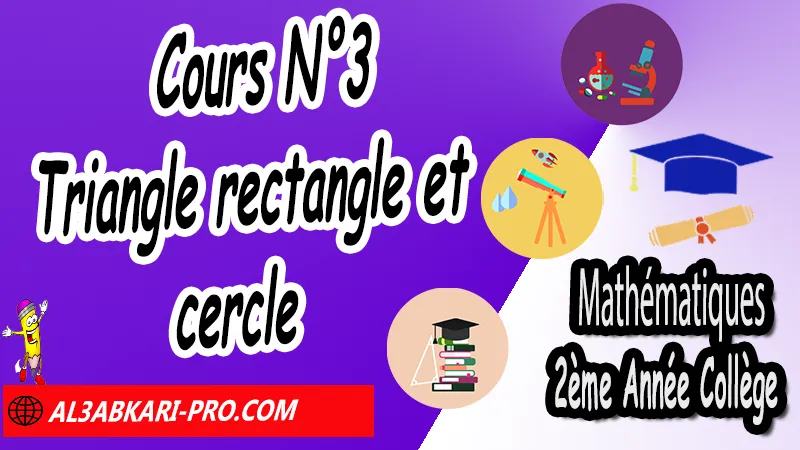 Cours N°3
Triangle rectangle et cercle

Mathématiques
2ème Année Collège

AL3ABKARI-PRO.COM